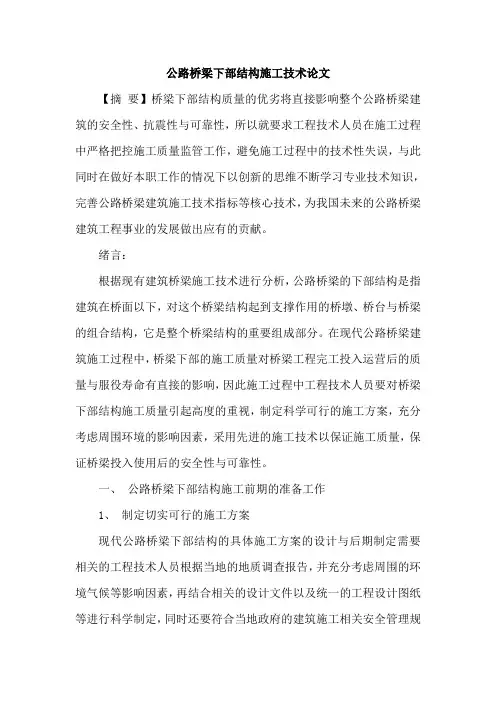 公路桥梁下部结构施工技术论文

【摘 要】桥梁下部结构质量的优劣将直接影响整个公路桥梁建筑的安全性、抗震性与可靠性，所以就要求工程技术人员在施工过程中严格把控施工质量监管工作，避免施工过程中的技术性失误，与此同时在做好本职工作的情况下以创新的思维不断学习专业技术知识，完善公路桥梁建筑施工技术指标等核心技术，为我国未来的公路桥梁建筑工程事业的发展做出应有的贡献。

绪言：

根据现有建筑桥梁施工技术进行分析，公路桥梁的下部结构是指建筑在桥面以下，对这个桥梁结构起到支撑作用的桥墩、桥台与桥梁的组合结构，它是整个桥梁结构的重要组成部分。在现代公路桥梁建筑施工过程中，桥梁下部的施工质量对桥梁工程完工投入运营后的质量与服役寿命有直接的影响，因此施工过程中工程技术人员要对桥梁下部结构施工质量引起高度的重视，制定科学可行的施工方案，充分考虑周围环境的影响因素，采用先进的施工技术以保证施工质量，保证桥梁投入使用后的安全性与可靠性。

一、 公路桥梁下部结构施工前期的准备工作

1、 制定切实可行的施工方案

现代公路桥梁下部结构的具体施工方案的设计与后期制定需要相关的工程技术人员根据当地的地质调查报告，并充分考虑周围的环境气候等影响因素，再结合相关的设计文件以及统一的工程设计图纸等进行科学制定，同时还要符合当地政府的建筑施工相关安全管理规